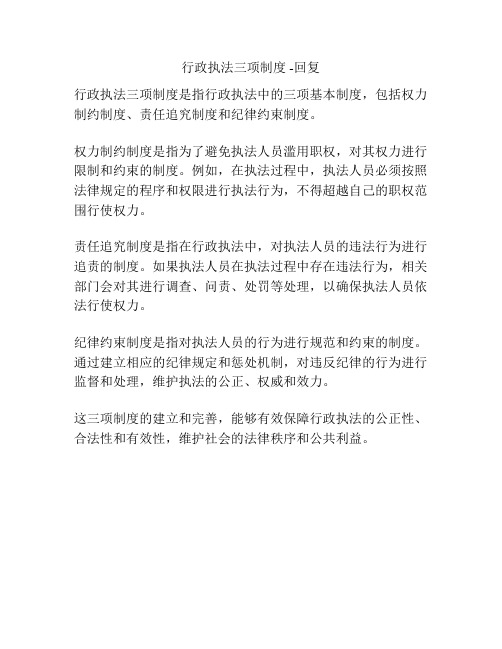 行政执法三项制度 -回复

行政执法三项制度是指行政执法中的三项基本制度，包括权力制约制度、责任追究制度和纪律约束制度。

权力制约制度是指为了避免执法人员滥用职权，对其权力进行限制和约束的制度。例如，在执法过程中，执法人员必须按照法律规定的程序和权限进行执法行为，不得超越自己的职权范围行使权力。

责任追究制度是指在行政执法中，对执法人员的违法行为进行追责的制度。如果执法人员在执法过程中存在违法行为，相关部门会对其进行调查、问责、处罚等处理，以确保执法人员依法行使权力。

纪律约束制度是指对执法人员的行为进行规范和约束的制度。通过建立相应的纪律规定和惩处机制，对违反纪律的行为进行监督和处理，维护执法的公正、权威和效力。

这三项制度的建立和完善，能够有效保障行政执法的公正性、合法性和有效性，维护社会的法律秩序和公共利益。